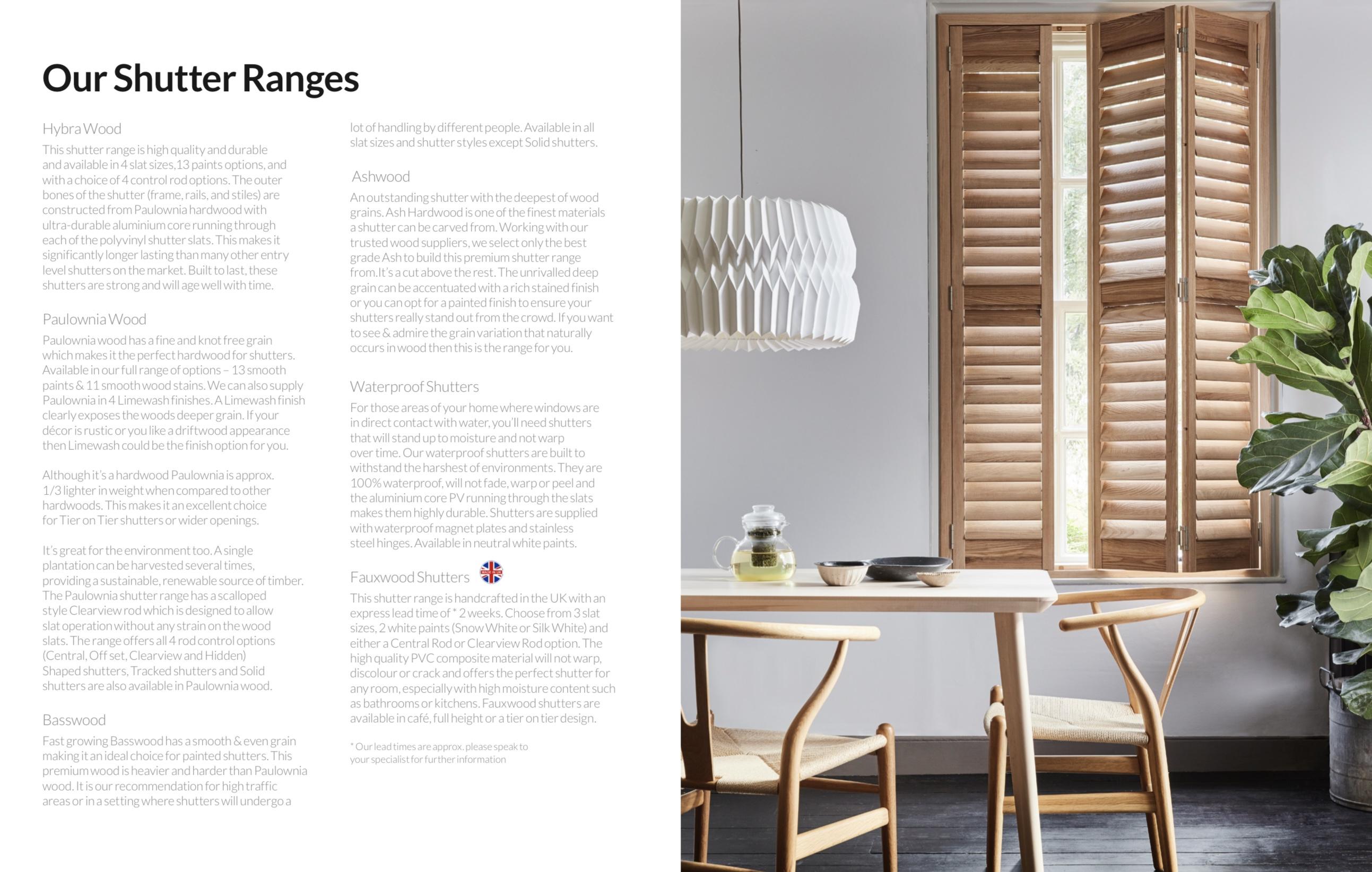 Our Shutter Ranges

Hybra Wood
This shutter range is high quality and durable and available in 4 slat sizes,13 paints options, and with a choice of 4 control rod options. The outer bones of the shutter (frame, rails, and stiles) are constructed from Paulownia hardwood with ultra-durable aluminium core running through each of the polyvinyl shutter slats. This makes it significantly longer lasting than many other entry level shutters on the market. Built to last, these shutters are strong and will age well with time.

Paulownia Wood
Paulownia wood has a fine and knot free grain which makes it the perfect hardwood for shutters. Available in our full range of options – 13 smooth paints & 11 smooth wood stains. We can also supply Paulownia in 4 Limewash finishes. A Limewash finish clearly exposes the woods deeper grain. If your décor is rustic or you like a driftwood appearance then Limewash could be the finish option for you.

Although it's a hardwood Paulownia is approx. 1/3 lighter in weight when compared to other hardwoods. This makes it an excellent choice for Tier on Tier shutters or wider openings.

It's great for the environment too. A single plantation can be harvested several times, providing a sustainable, renewable source of timber. The Paulownia shutter range has a scalloped style Clearview rod which is designed to allow slat operation without any strain on the wood slats. The range offers all 4 rod control options (Central, Off set, Clearview and Hidden) Shaped shutters, Tracked shutters and Solid shutters are also available in Paulownia wood.

Basswood
Fast growing Basswood has a smooth & even grain making it an ideal choice for painted shutters. This premium wood is heavier and harder than Paulownia wood. It is our recommendation for high traffic areas or in a setting where shutters will undergo a lot of handling by different people. Available in all slat sizes and shutter styles except Solid shutters.

Ashwood
An outstanding shutter with the deepest of wood grains. Ash Hardwood is one of the finest materials a shutter can be carved from. Working with our trusted wood suppliers, we select only the best grade Ash to build this premium shutter range from.It's a cut above the rest. The unrivalled deep grain can be accentuated with a rich stained finish or you can opt for a painted finish to ensure your shutters really stand out from the crowd. If you want to see & admire the grain variation that naturally occurs in wood then this is the range for you.

Waterproof Shutters
For those areas of your home where windows are in direct contact with water, you'll need shutters that will stand up to moisture and not warp over time. Our waterproof shutters are built to withstand the harshest of environments. They are 100% waterproof, will not fade, warp or peel and the aluminium core PV running through the slats makes them highly durable. Shutters are supplied with waterproof magnet plates and stainless steel hinges. Available in neutral white paints.

Fauxwood Shutters
MADE IN UK
This shutter range is handcrafted in the UK with an express lead time of * 2 weeks. Choose from 3 slat sizes, 2 white paints (Snow White or Silk White) and either a Central Rod or Clearview Rod option. The high quality PVC composite material will not warp, discolour or crack and offers the perfect shutter for any room, especially with high moisture content such as bathrooms or kitchens. Fauxwood shutters are available in café, full height or a tier on tier design.

* Our lead times are approx. please speak to your specialist for further information